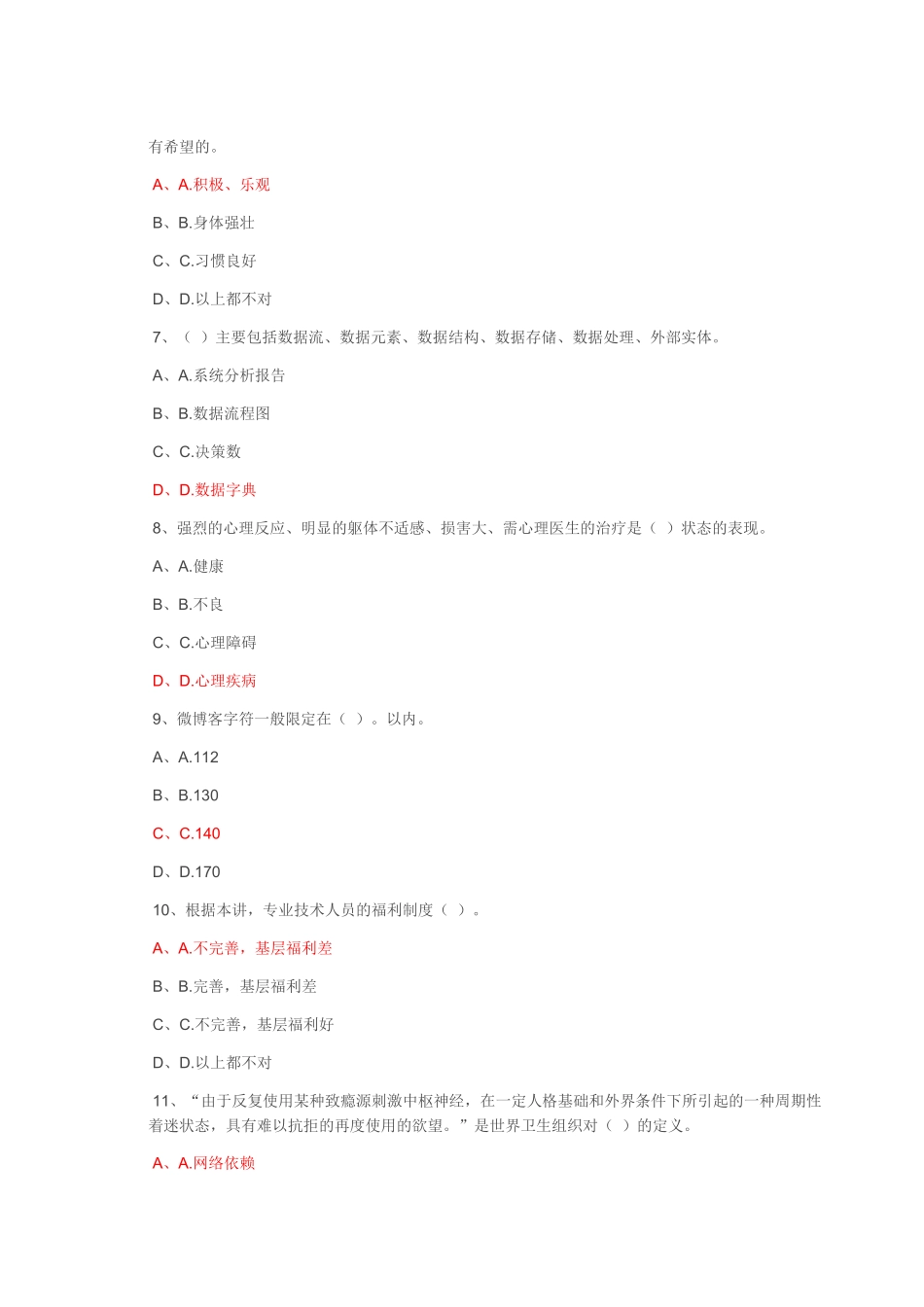 有希望的。

A、A.积极、乐观

B、B.身体强壮

C、C.习惯良好

D、D.以上都不对

7、（ ）主要包括数据流、数据元素、数据结构、数据存储、数据处理、外部实体。

A、A.系统分析报告

B、B.数据流程图

C、C.决策数

D、D.数据字典

8、强烈的心理反应、明显的躯体不适感、损害大、需心理医生的治疗是（ ）状态的表现。

A、A.健康

B、B.不良

C、C.心理障碍

D、D.心理疾病

9、微博客字符一般限定在（ ）。以内。

A、A.112

B、B.130

C、C.140

D、D.170

10、根据本讲，专业技术人员的福利制度（ ）。

A、A.不完善，基层福利差

B、B.完善，基层福利差

C、C.不完善，基层福利好

D、D.以上都不对

11、“由于反复使用某种致瘾源刺激中枢神经，在一定人格基础和外界条件下所引起的一种周期性着迷状态，具有难以抗拒的再度使用的欲望。”是世界卫生组织对（ ）的定义。

A、A.网络依赖